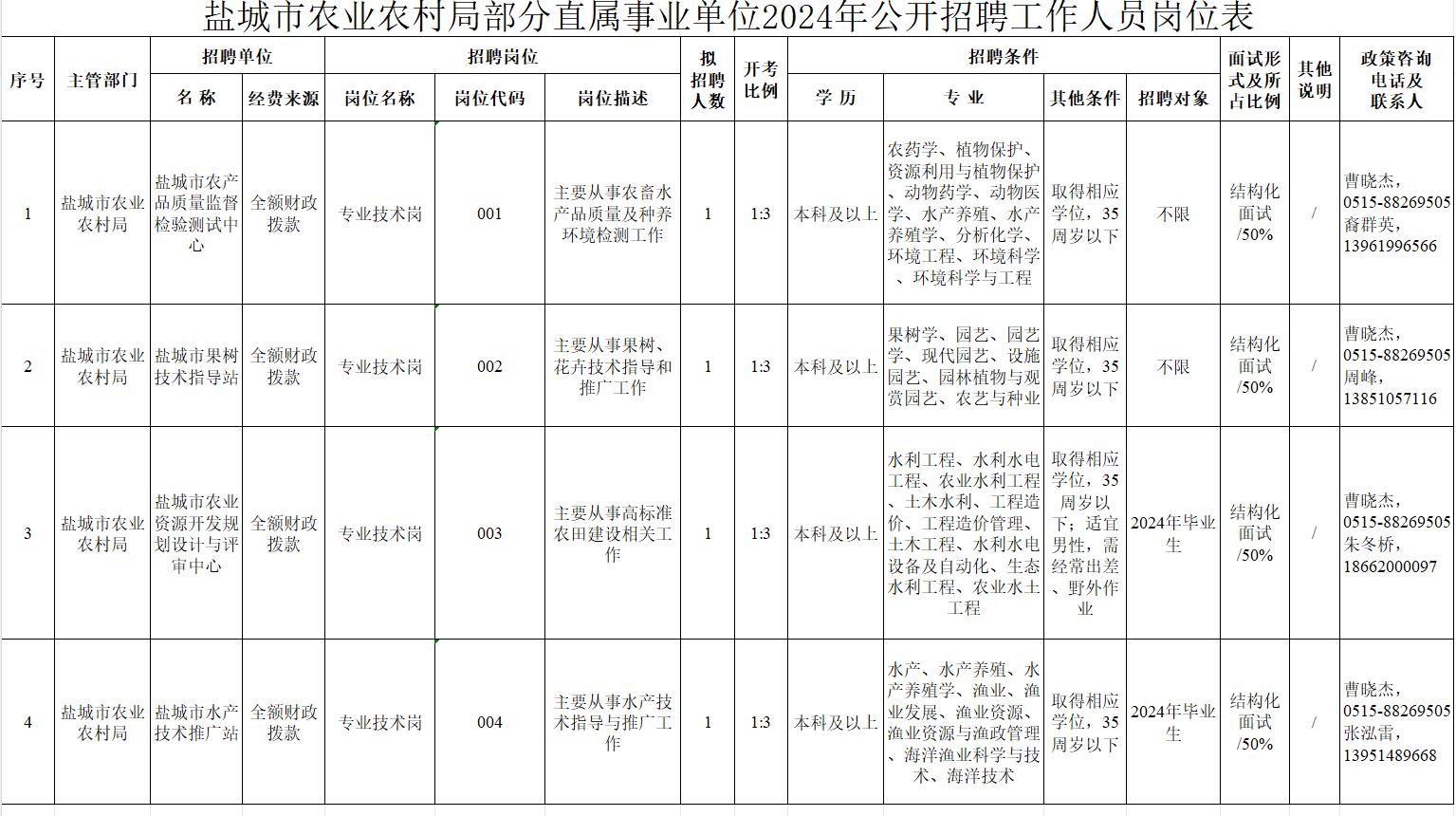 盐城市农业农村局部分直属事业单位2024年公开招聘工作人员岗位表

| 序号 | 主管部门 | 招聘单位 名称 | 招聘单位 经费来源 | 招聘岗位 岗位名称 | 招聘岗位 岗位代码 | 招聘岗位 岗位描述 | 拟招聘人数 | 开考比例 | 招聘条件 学历 | 招聘条件 专业 | 招聘条件 其他条件 | 招聘条件 招聘对象 | 面试形式及所占比例 | 其他说明 | 政策咨询电话及联系人 |
|---|---|---|---|---|---|---|---|---|---|---|---|---|---|---|---|
| 1 | 盐城市农业农村局 | 盐城市农产品质量监督检验测试中心 | 全额财政拨款 | 专业技术岗 | 001 | 主要从事农畜水产品质量及种养环境检测工作 | 1 | 1:3 | 本科及以上 | 农药学、植物保护、资源利用与植物保护、动物药学、动物医学、水产养殖、水产养殖学、分析化学、环境工程、环境科学、环境科学与工程 | 取得相应学位，35周岁以下 | 不限 | 结构化面试/50% | / | 曹晓杰，0515-88269505 裔群英，13961996566 |
| 2 | 盐城市农业农村局 | 盐城市果树技术指导站 | 全额财政拨款 | 专业技术岗 | 002 | 主要从事果树、花卉技术指导和推广工作 | 1 | 1:3 | 本科及以上 | 果树学、园艺、园艺学、现代园艺、设施园艺、园林植物与观赏园艺、农艺与种业 | 取得相应学位，35周岁以下 | 不限 | 结构化面试/50% | / | 曹晓杰，0515-88269505 周峰，13851057116 |
| 3 | 盐城市农业农村局 | 盐城市农业资源开发规划设计与评审中心 | 全额财政拨款 | 专业技术岗 | 003 | 主要从事高标准农田建设相关工作 | 1 | 1:3 | 本科及以上 | 水利工程、水利水电工程、农业水利工程、土木水利、工程造价、工程造价管理、土木工程、水利水电设备及自动化、生态水利工程、农业水土工程 | 取得相应学位，35周岁以下；适宜男性，需经常出差、野外作业 | 2024年毕业生 | 结构化面试/50% | / | 曹晓杰，0515-88269505 朱冬桥，18662000097 |
| 4 | 盐城市农业农村局 | 盐城市水产技术推广站 | 全额财政拨款 | 专业技术岗 | 004 | 主要从事水产技术指导与推广工作 | 1 | 1:3 | 本科及以上 | 水产、水产养殖、水产养殖学、渔业、渔业发展、渔业资源、渔业资源与渔政管理、海洋渔业科学与技术、海洋技术 | 取得相应学位，35周岁以下 | 2024年毕业生 | 结构化面试/50% | / | 曹晓杰，0515-88269505 张泓雷，13951489668 |